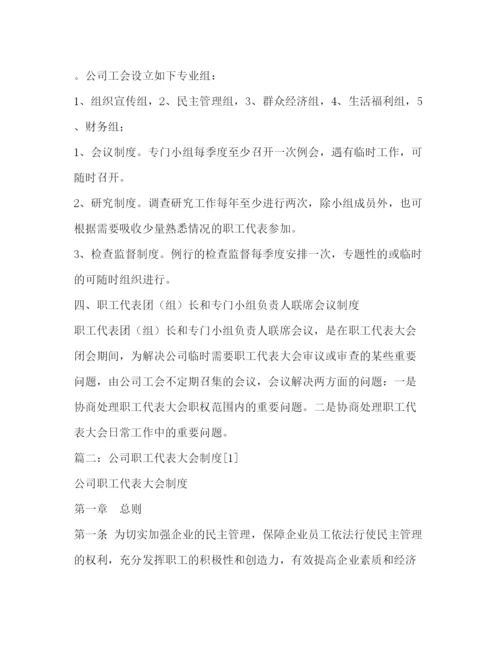 。公司工会设立如下专业组：

1、组织宣传组，2、民主管理组，3、群众经济组，4、生活福利组，5、财务组；

1、会议制度。专门小组每季度至少召开一次例会，遇有临时工作，可随时召开。

2、研究制度。调查研究工作每年至少进行两次，除小组成员外，也可根据需要吸收少量熟悉情况的职工代表参加。

3、检查监督制度。例行的检查监督每季度安排一次，专题性的或临时的可随时组织进行。

四、职工代表团（组）长和专门小组负责人联席会议制度

职工代表团（组）长和专门小组负责人联席会议，是在职工代表大会闭会期间，为解决公司临时需要职工代表大会审议或审查的某些重要问题，由公司工会不定期召集的会议，会议解决两方面的问题：一是协商处理职工代表大会职权范围内的重要问题。二是协商处理职工代表大会日常工作中的重要问题。

篇二：公司职工代表大会制度[1]

公司职工代表大会制度

第一章　总则

第一条 为切实加强企业的民主管理，保障企业员工依法行使民主管理的权利，充分发挥职工的积极性和创造力，有效提高企业素质和经济